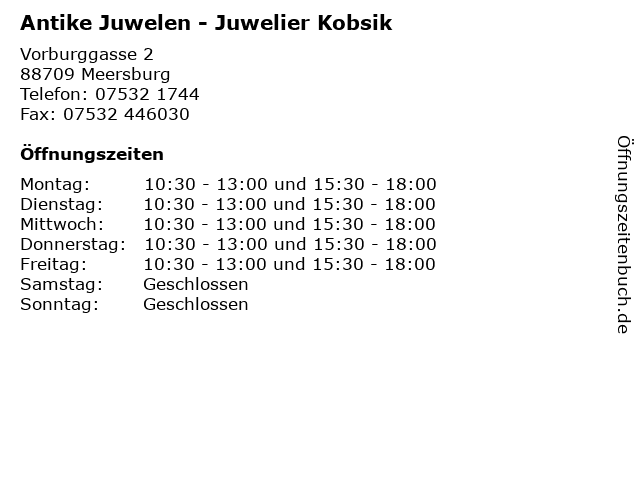 Antike Juwelen - Juwelier Kobsik

Vorburggasse 2
88709 Meersburg
Telefon: 07532 1744
Fax: 07532 446030

Öffnungszeiten

Montag: 10:30 - 13:00 und 15:30 - 18:00
Dienstag: 10:30 - 13:00 und 15:30 - 18:00
Mittwoch: 10:30 - 13:00 und 15:30 - 18:00
Donnerstag: 10:30 - 13:00 und 15:30 - 18:00
Freitag: 10:30 - 13:00 und 15:30 - 18:00
Samstag: Geschlossen
Sonntag: Geschlossen

Öffnungszeitenbuch.de